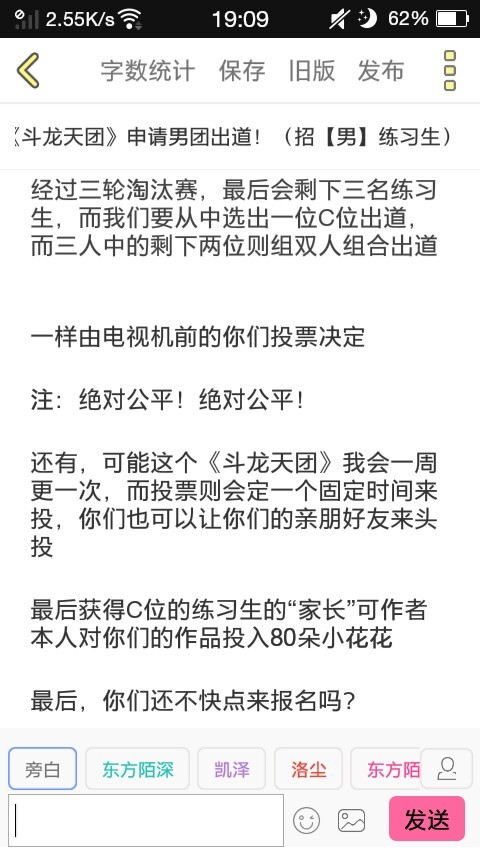 2.55K/s 19:09 62%

字数统计 保存 旧版 发布

《斗龙天团》申请男团出道！（招【男】练习生）

经过三轮淘汰赛，最后会剩下三名练习生，而我们要从中选出一位C位出道，而三人中的剩下两位则组双人组合出道

一样由电视机前的你们投票决定

注：绝对公平！绝对公平！

还有，可能这个《斗龙天团》我会一周更一次，而投票则会定一个固定时间来投，你们也可以让你们的亲朋好友来头投

最后获得C位的练习生的“家长”可作者本人对你们的作品投入80朵小花花

最后，你们还不快点来报名吗？

旁白 东方陌深 凯泽 洛尘 东方陌

发送